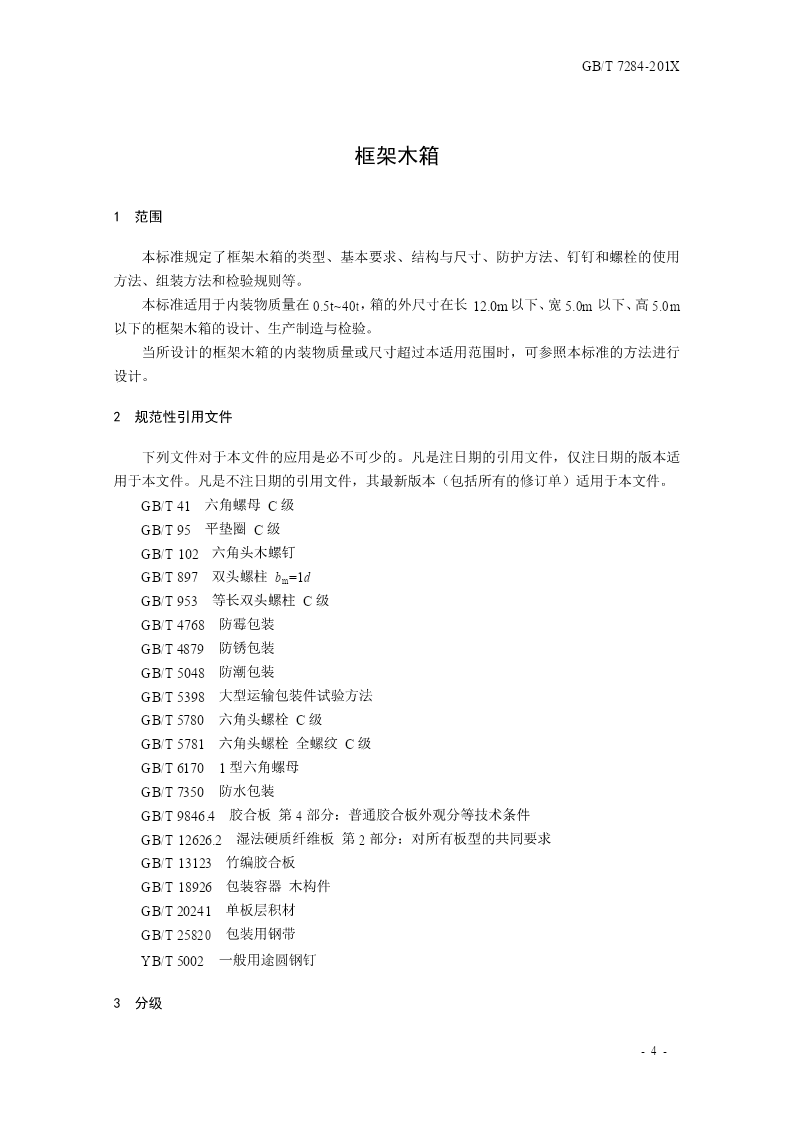 GB/T 7284-201X

框架木箱

1 范围

本标准规定了框架木箱的类型、基本要求、结构与尺寸、防护方法、钉钉和螺栓的使用方法、组装方法和检验规则等。

本标准适用于内装物质量在 0.5t~40t，箱的外尺寸在长 12.0m 以下、宽 5.0m 以下、高 5.0m 以下的框架木箱的设计、生产制造与检验。

当所设计的框架木箱的内装物质量或尺寸超过本适用范围时，可参照本标准的方法进行设计。

2 规范性引用文件

下列文件对于本文件的应用是必不可少的。凡是注日期的引用文件，仅注日期的版本适用于本文件。凡是不注日期的引用文件，其最新版本（包括所有的修订单）适用于本文件。

GB/T 41 六角螺母 C 级
GB/T 95 平垫圈 C 级
GB/T 102 六角头木螺钉
GB/T 897 双头螺柱 $b_m=1d$
GB/T 953 等长双头螺柱 C 级
GB/T 4768 防霉包装
GB/T 4879 防锈包装
GB/T 5048 防潮包装
GB/T 5398 大型运输包装件试验方法
GB/T 5780 六角头螺栓 C 级
GB/T 5781 六角头螺栓 全螺纹 C 级
GB/T 6170 1 型六角螺母
GB/T 7350 防水包装
GB/T 9846.4 胶合板 第 4 部分：普通胶合板外观分等技术条件
GB/T 12626.2 湿法硬质纤维板 第 2 部分：对所有板型的共同要求
GB/T 13123 竹编胶合板
GB/T 18926 包装容器 木构件
GB/T 20241 单板层积材
GB/T 25820 包装用钢带
YB/T 5002 一般用途圆钢钉

3 分级

- 4 -